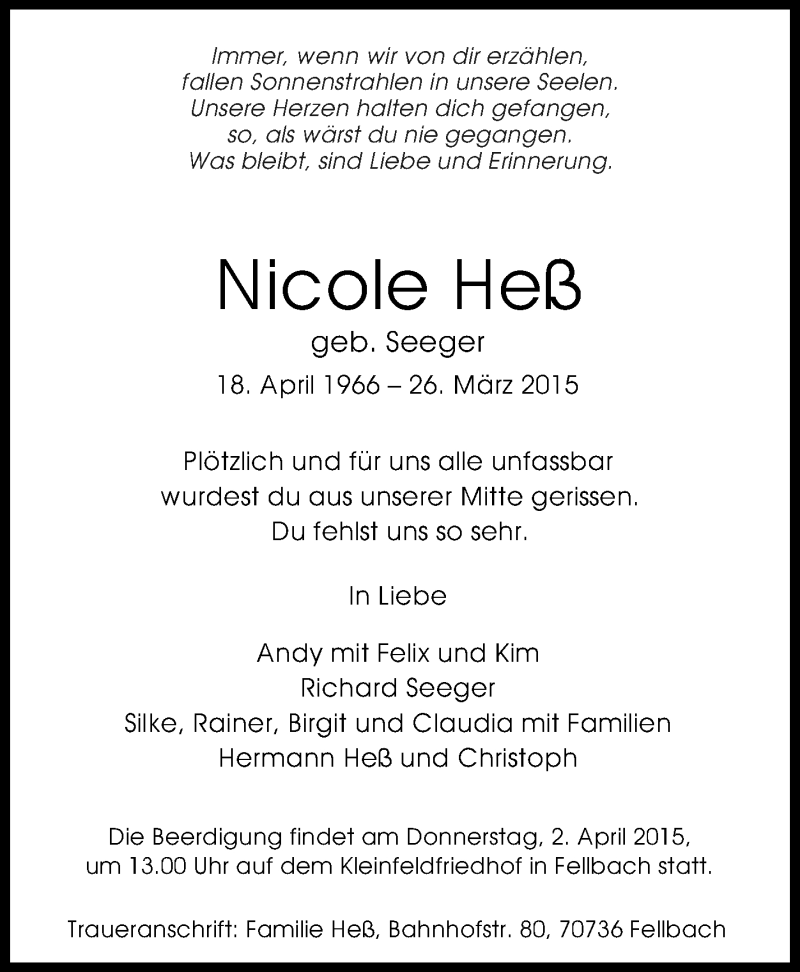 Immer, wenn wir von dir erzählen,
fallen Sonnenstrahlen in unsere Seelen.
Unsere Herzen halten dich gefangen,
so, als wärst du nie gegangen.
Was bleibt, sind Liebe und Erinnerung.

Nicole Heß

geb. Seeger

18. April 1966 – 26. März 2015

Plötzlich und für uns alle unfassbar
wurdest du aus unserer Mitte gerissen.
Du fehlst uns so sehr.

In Liebe

Andy mit Felix und Kim
Richard Seeger
Silke, Rainer, Birgit und Claudia mit Familien
Hermann Heß und Christoph

Die Beerdigung findet am Donnerstag, 2. April 2015,
um 13.00 Uhr auf dem Kleinfeldfriedhof in Fellbach statt.

Traueranschrift: Familie Heß, Bahnhofstr. 80, 70736 Fellbach